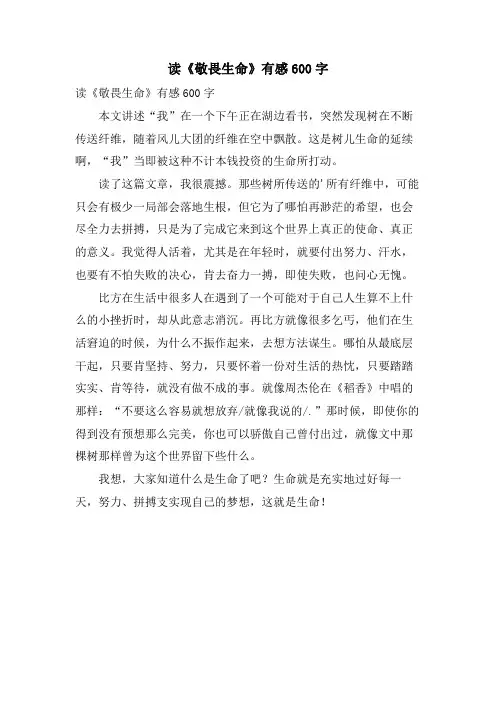 读《敬畏生命》有感600字

读《敬畏生命》有感600字

本文讲述“我”在一个下午正在湖边看书，突然发现树在不断传送纤维，随着风儿大团的纤维在空中飘散。这是树儿生命的延续啊，“我”当即被这种不计本钱投资的生命所打动。

读了这篇文章，我很震撼。那些树所传送的'所有纤维中，可能只会有极少一局部会落地生根，但它为了哪怕再渺茫的希望，也会尽全力去拼搏，只是为了完成它来到这个世界上真正的使命、真正的意义。我觉得人活着，尤其是在年轻时，就要付出努力、汗水，也要有不怕失败的决心，肯去奋力一搏，即使失败，也问心无愧。

比方在生活中很多人在遇到了一个可能对于自己人生算不上什么的小挫折时，却从此意志消沉。再比方就像很多乞丐，他们在生活窘迫的时候，为什么不振作起来，去想方法谋生。哪怕从最底层干起，只要肯坚持、努力，只要怀着一份对生活的热忱，只要踏踏实实、肯等待，就没有做不成的事。就像周杰伦在《稻香》中唱的那样：“不要这么容易就想放弃/就像我说的/.”那时候，即使你的得到没有预想那么完美，你也可以骄傲自己曾付出过，就像文中那棵树那样曾为这个世界留下些什么。

我想，大家知道什么是生命了吧？生命就是充实地过好每一天，努力、拼搏支实现自己的梦想，这就是生命！